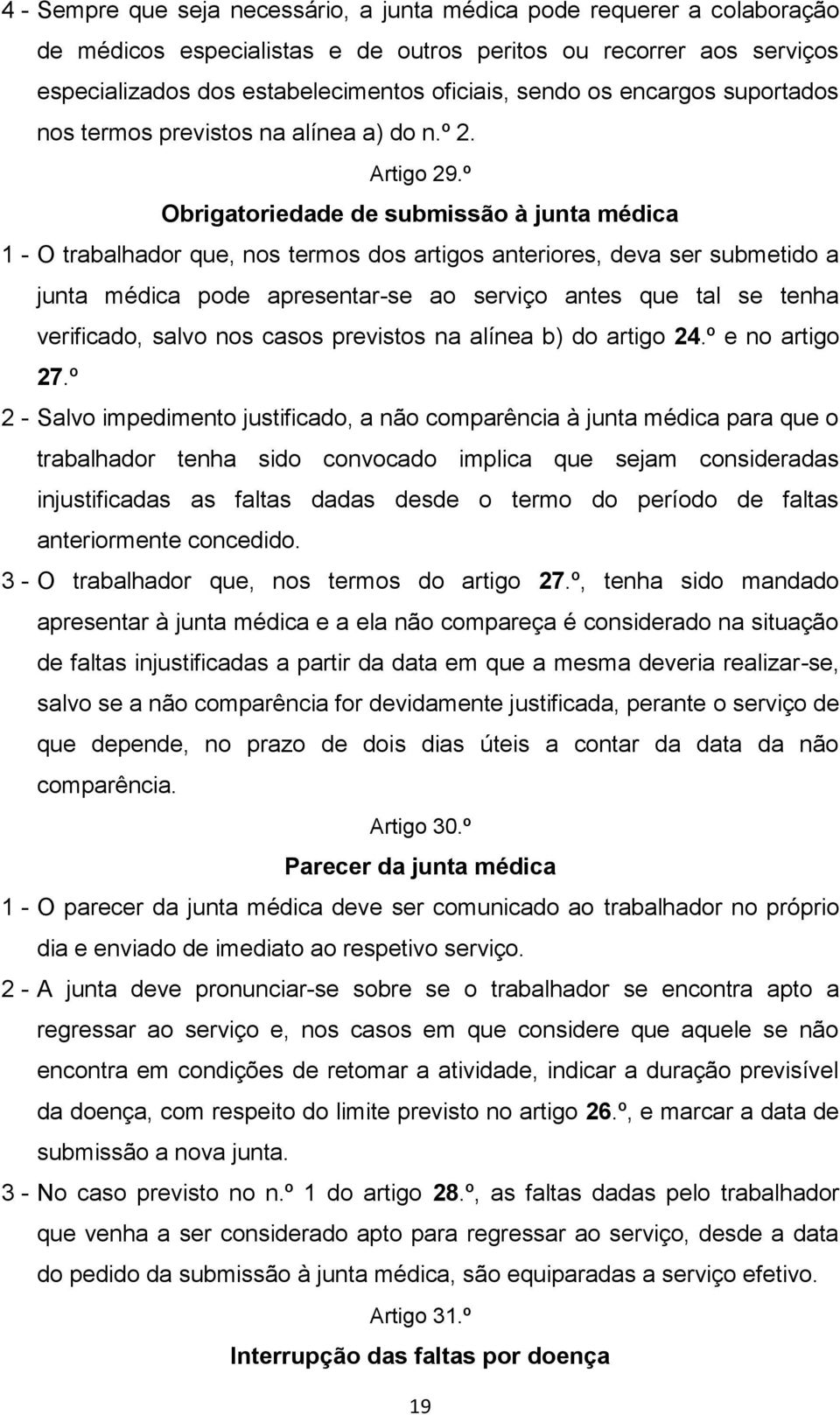 4 - Sempre que seja necessário, a junta médica pode requerer a colaboração de médicos especialistas e de outros peritos ou recorrer aos serviços especializados dos estabelecimentos oficiais, sendo os encargos suportados nos termos previstos na alínea a) do n.º 2.

Artigo 29.º

Obrigatoriedade de submissão à junta médica

1 - O trabalhador que, nos termos dos artigos anteriores, deva ser submetido a junta médica pode apresentar-se ao serviço antes que tal se tenha verificado, salvo nos casos previstos na alínea b) do artigo 24.º e no artigo 27.º

2 - Salvo impedimento justificado, a não comparência à junta médica para que o trabalhador tenha sido convocado implica que sejam consideradas injustificadas as faltas dadas desde o termo do período de faltas anteriormente concedido.

3 - O trabalhador que, nos termos do artigo 27.º, tenha sido mandado apresentar à junta médica e a ela não compareça é considerado na situação de faltas injustificadas a partir da data em que a mesma deveria realizar-se, salvo se a não comparência for devidamente justificada, perante o serviço de que depende, no prazo de dois dias úteis a contar da data da não comparência.

Artigo 30.º

Parecer da junta médica

1 - O parecer da junta médica deve ser comunicado ao trabalhador no próprio dia e enviado de imediato ao respetivo serviço.

2 - A junta deve pronunciar-se sobre se o trabalhador se encontra apto a regressar ao serviço e, nos casos em que considere que aquele se não encontra em condições de retomar a atividade, indicar a duração previsível da doença, com respeito do limite previsto no artigo 26.º, e marcar a data de submissão a nova junta.

3 - No caso previsto no n.º 1 do artigo 28.º, as faltas dadas pelo trabalhador que venha a ser considerado apto para regressar ao serviço, desde a data do pedido da submissão à junta médica, são equiparadas a serviço efetivo.

Artigo 31.º

Interrupção das faltas por doença

19